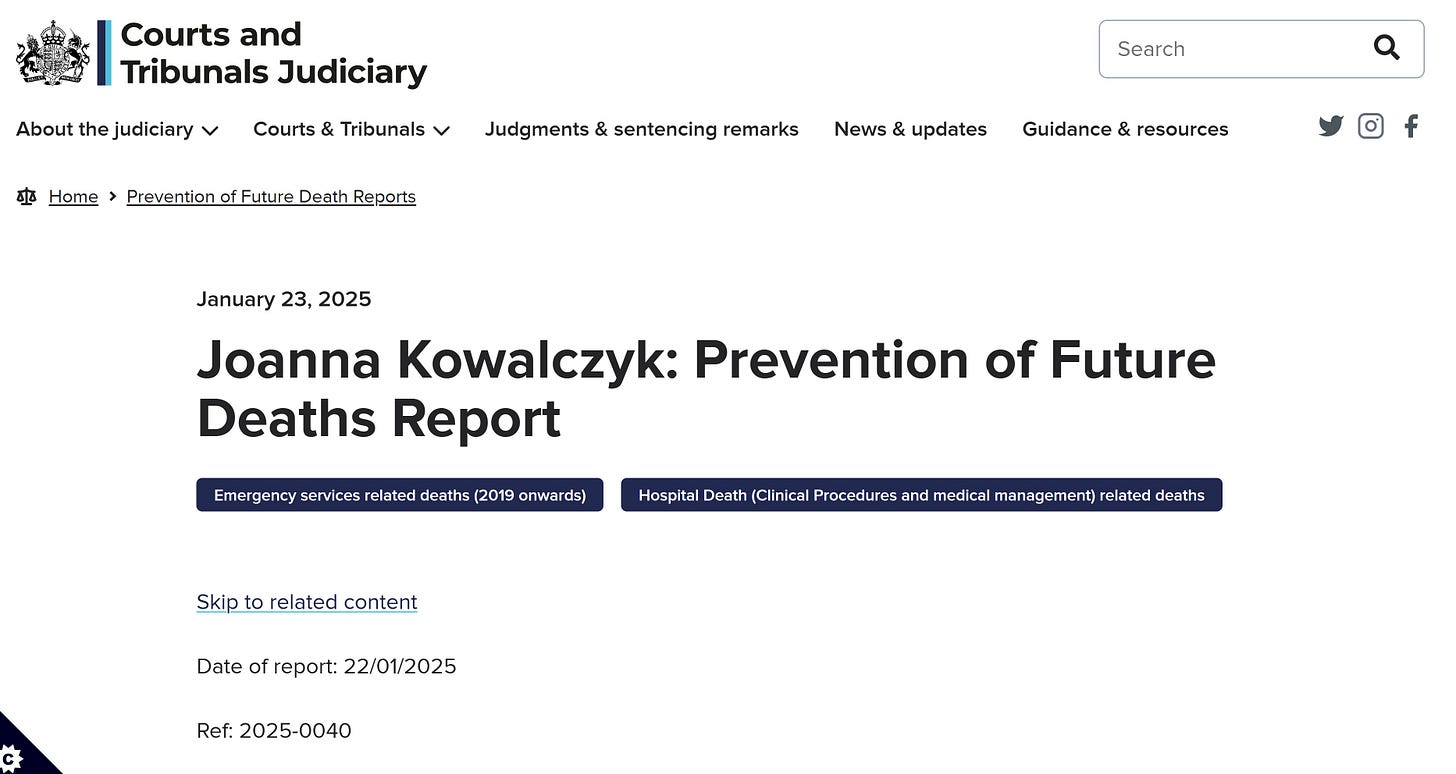 Courts and Tribunals Judiciary

Search

About the judiciary Courts & Tribunals Judgments & sentencing remarks News & updates Guidance & resources

Home > Prevention of Future Death Reports

January 23, 2025

Joanna Kowalczyk: Prevention of Future Deaths Report

Emergency services related deaths (2019 onwards)

Hospital Death (Clinical Procedures and medical management) related deaths

Skip to related content

Date of report: 22/01/2025

Ref: 2025-0040